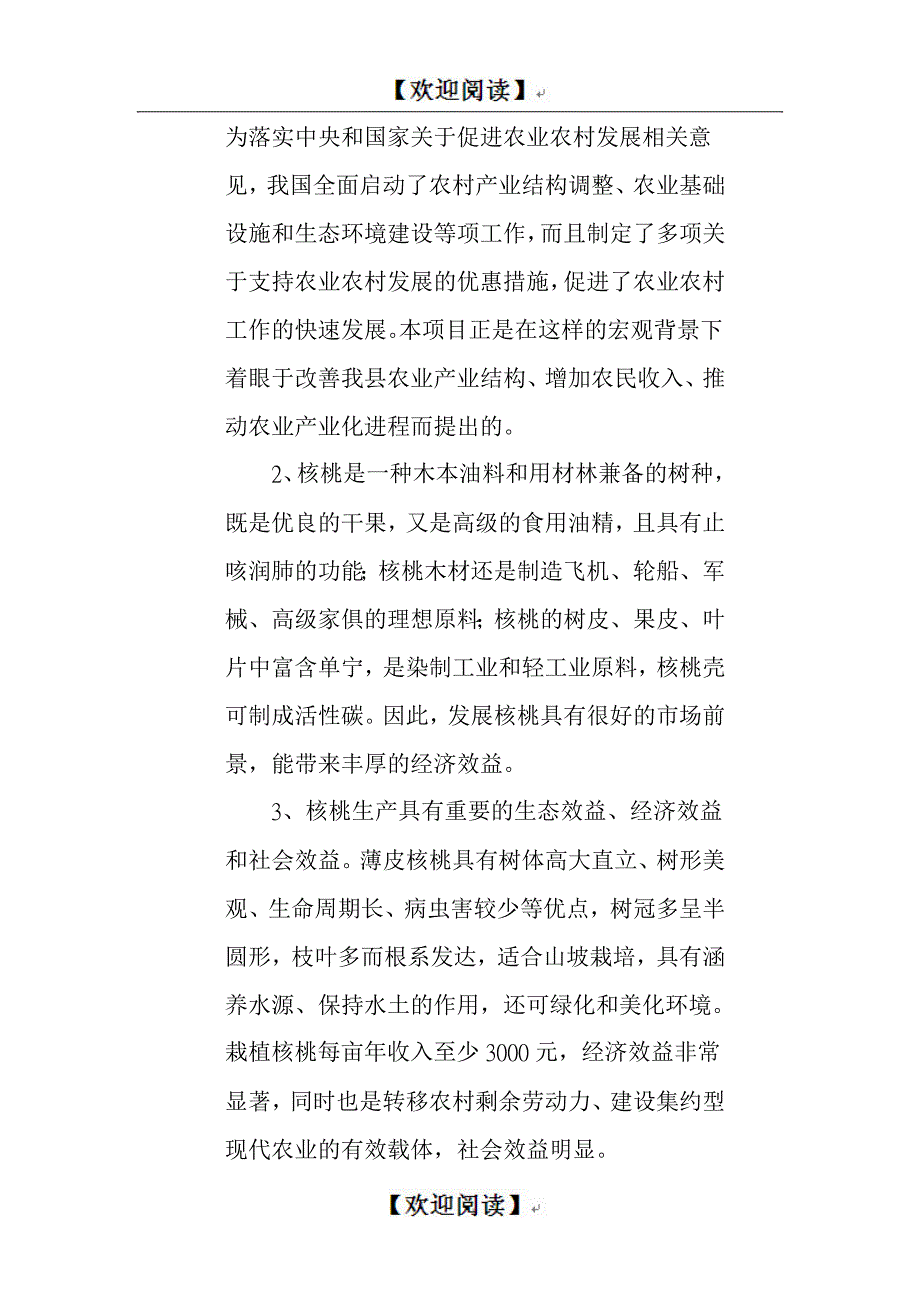 【欢迎阅读】

为落实中央和国家关于促进农业农村发展相关意见，我国全面启动了农村产业结构调整、农业基础设施和生态环境建设等项工作，而且制定了多项关于支持农业农村发展的优惠措施，促进了农业农村工作的快速发展。本项目正是在这样的宏观背景下着眼于改善我县农业产业结构、增加农民收入、推动农业产业化进程而提出的。

2、核桃是一种木本油料和用材林兼备的树种，既是优良的干果，又是高级的食用油精，且具有止咳润肺的功能;核桃木材还是制造飞机、轮船、军械、高级家俱的理想原料;核桃的树皮、果皮、叶片中富含单宁，是染制工业和轻工业原料，核桃壳可制成活性碳。因此，发展核桃具有很好的市场前景，能带来丰厚的经济效益。

3、核桃生产具有重要的生态效益、经济效益和社会效益。薄皮核桃具有树体高大直立、树形美观、生命周期长、病虫害较少等优点，树冠多呈半圆形，枝叶多而根系发达，适合山坡栽培，具有涵养水源、保持水土的作用，还可绿化和美化环境。栽植核桃每亩年收入至少3000元，经济效益非常显著，同时也是转移农村剩余劳动力、建设集约型现代农业的有效载体，社会效益明显。

【欢迎阅读】